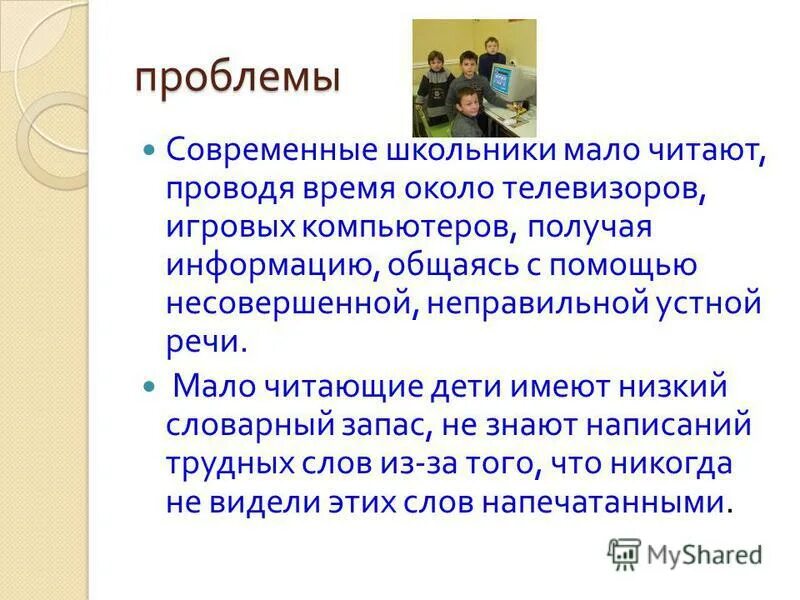 проблемы

Современные школьники мало читают, проводя время около телевизоров, игровых компьютеров, получая информацию, общаясь с помощью несовершенной, неправильной устной речи.

Мало читающие дети имеют низкий словарный запас, не знают написаний трудных слов из-за того, что никогда не видели этих слов напечатанными.

MyShared